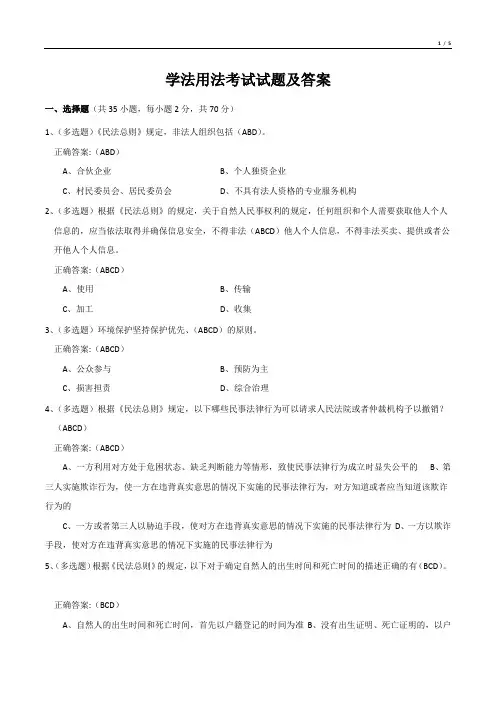 1 / 5

学法用法考试试题及答案

一、选择题（共 35 小题，每小题 2 分，共 70 分）

1、（多选题）《民法总则》规定，非法人组织包括（ABD）。

正确答案：（ABD）

A、合伙企业　　B、个人独资企业

C、村民委员会、居民委员会　　D、不具有法人资格的专业服务机构

2、（多选题）根据《民法总则》的规定，关于自然人民事权利的规定，任何组织和个人需要获取他人个人信息的，应当依法取得并确保信息安全，不得非法（ABCD）他人个人信息，不得非法买卖、提供或者公开他人个人信息。

正确答案：（ABCD）

A、使用　　B、传输

C、加工　　D、收集

3、（多选题）环境保护坚持保护优先、（ABCD）的原则。

正确答案：（ABCD）

A、公众参与　　B、预防为主

C、损害担责　　D、综合治理

4、（多选题）根据《民法总则》规定，以下哪些民事法律行为可以请求人民法院或者仲裁机构予以撤销？（ABCD）

正确答案：（ABCD）

A、一方利用对方处于危困状态、缺乏判断能力等情形，致使民事法律行为成立时显失公平的　B、第三人实施欺诈行为，使一方在违背真实意思的情况下实施的民事法律行为，对方知道或者应当知道该欺诈行为的

C、一方或者第三人以胁迫手段，使对方在违背真实意思的情况下实施的民事法律行为 D、一方以欺诈手段，使对方在违背真实意思的情况下实施的民事法律行为

5、（多选题）根据《民法总则》的规定，以下对于确定自然人的出生时间和死亡时间的描述正确的有（BCD）。

正确答案：（BCD）

A、自然人的出生时间和死亡时间，首先以户籍登记的时间为准 B、没有出生证明、死亡证明的，以户